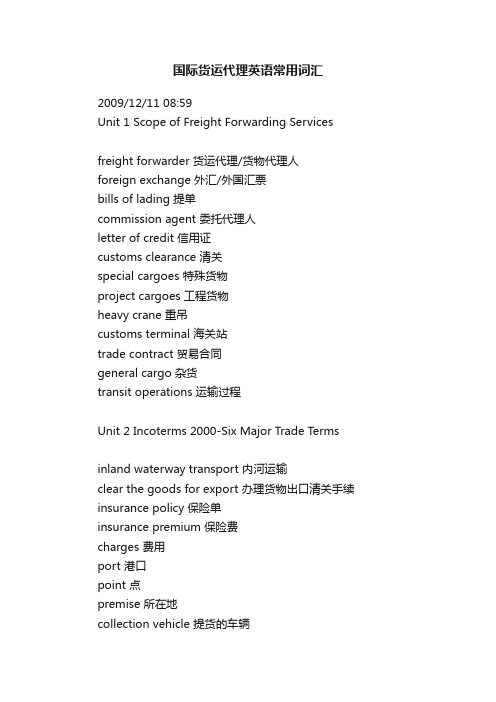 国际货运代理英语常用词汇

2009/12/11 08:59
Unit 1 Scope of Freight Forwarding Services

freight forwarder 货运代理/货物代理人
foreign exchange 外汇/外国汇票
bills of lading 提单
commission agent 委托代理人
letter of credit 信用证
customs clearance 清关
special cargoes 特殊货物
project cargoes 工程货物
heavy crane 重吊
customs terminal 海关站
trade contract 贸易合同
general cargo 杂货
transit operations 运输过程

Unit 2 Incoterms 2000-Six Major Trade Terms

inland waterway transport 内河运输
clear the goods for export 办理货物出口清关手续
insurance policy 保险单
insurance premium 保险费
charges 费用
port 港口
point 点
premise 所在地
collection vehicle 提货的车辆